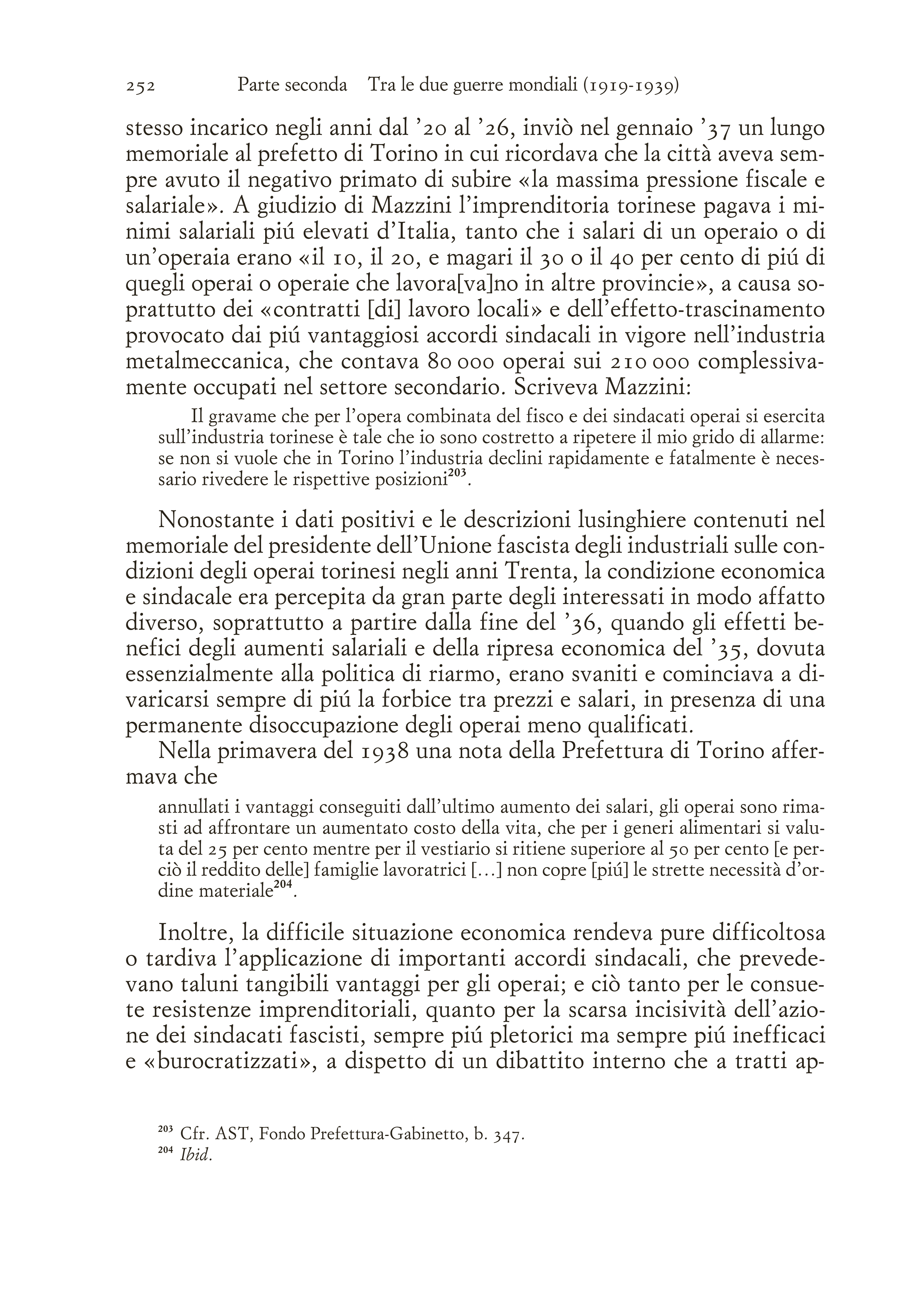 252 Parte seconda Tra le due guerre mondiali (1919-1939)

stesso incarico negli anni dal '20 al '26, inviò nel gennaio '37 un lungo memoriale al prefetto di Torino in cui ricordava che la città aveva sempre avuto il negativo primato di subire «la massima pressione fiscale e salariale». A giudizio di Mazzini l'imprenditoria torinese pagava i minimi salariali piú elevati d'Italia, tanto che i salari di un operaio o di un'operaia erano «il 10, il 20, e magari il 30 o il 40 per cento di piú di quegli operai o operaie che lavora[va]no in altre provincie», a causa soprattutto dei «contratti [di] lavoro locali» e dell'effetto-trascinamento provocato dai piú vantaggiosi accordi sindacali in vigore nell'industria metalmeccanica, che contava 80 000 operai sui 210 000 complessivamente occupati nel settore secondario. Scriveva Mazzini:

Il gravame che per l'opera combinata del fisco e dei sindacati operai si esercita sull'industria torinese è tale che io sono costretto a ripetere il mio grido di allarme: se non si vuole che in Torino l'industria declini rapidamente e fatalmente è necessario rivedere le rispettive posizioni$^{203}$.

Nonostante i dati positivi e le descrizioni lusinghiere contenuti nel memoriale del presidente dell'Unione fascista degli industriali sulle condizioni degli operai torinesi negli anni Trenta, la condizione economica e sindacale era percepita da gran parte degli interessati in modo affatto diverso, soprattutto a partire dalla fine del '36, quando gli effetti benefici degli aumenti salariali e della ripresa economica del '35, dovuta essenzialmente alla politica di riarmo, erano svaniti e cominciava a divaricarsi sempre di piú la forbice tra prezzi e salari, in presenza di una permanente disoccupazione degli operai meno qualificati.

Nella primavera del 1938 una nota della Prefettura di Torino affermava che

annullati i vantaggi conseguiti dall'ultimo aumento dei salari, gli operai sono rimasti ad affrontare un aumentato costo della vita, che per i generi alimentari si valuta del 25 per cento mentre per il vestiario si ritiene superiore al 50 per cento [e perciò il reddito delle] famiglie lavoratrici [...] non copre [piú] le strette necessità d'ordine materiale$^{204}$.

Inoltre, la difficile situazione economica rendeva pure difficoltosa o tardiva l'applicazione di importanti accordi sindacali, che prevedevano taluni tangibili vantaggi per gli operai; e ciò tanto per le consuete resistenze imprenditoriali, quanto per la scarsa incisività dell'azione dei sindacati fascisti, sempre piú pletorici ma sempre piú inefficaci e «burocratizzati», a dispetto di un dibattito interno che a tratti ap-

$^{203}$ Cfr. AST, Fondo Prefettura-Gabinetto, b. 347.
$^{204}$ Ibid.